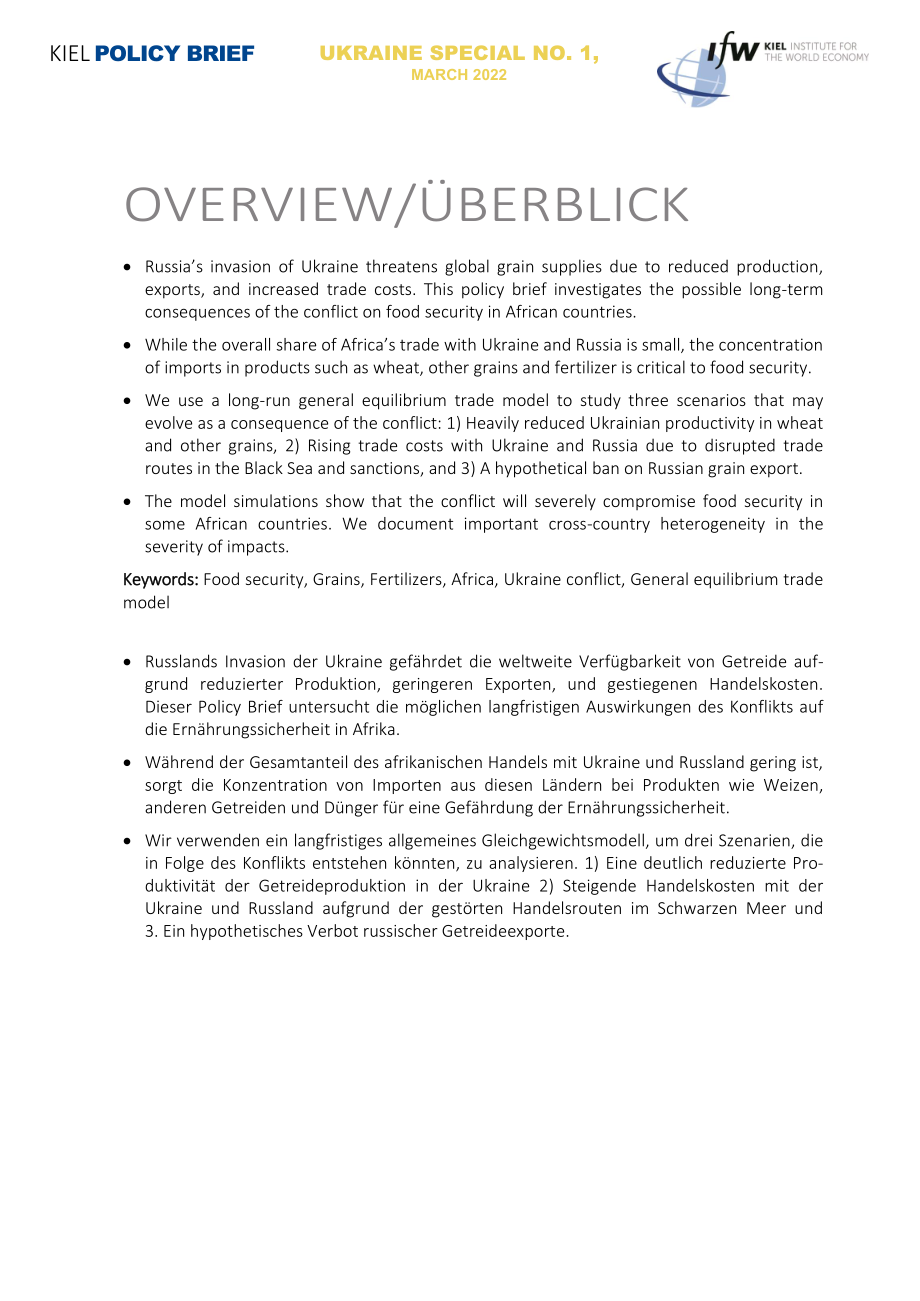 KIEL POLICY BRIEF

UKRAINE SPECIAL NO. 1, MARCH 2022

ifw KIEL INSTITUTE FOR THE WORLD ECONOMY

OVERVIEW/ÜBERBLICK

• Russia's invasion of Ukraine threatens global grain supplies due to reduced production, exports, and increased trade costs. This policy brief investigates the possible long-term consequences of the conflict on food security in African countries.

• While the overall share of Africa's trade with Ukraine and Russia is small, the concentration of imports in products such as wheat, other grains and fertilizer is critical to food security.

• We use a long-run general equilibrium trade model to study three scenarios that may evolve as a consequence of the conflict: 1) Heavily reduced Ukrainian productivity in wheat and other grains, 2) Rising trade costs with Ukraine and Russia due to disrupted trade routes in the Black Sea and sanctions, and 3) A hypothetical ban on Russian grain export.

• The model simulations show that the conflict will severely compromise food security in some African countries. We document important cross-country heterogeneity in the severity of impacts.

Keywords: Food security, Grains, Fertilizers, Africa, Ukraine conflict, General equilibrium trade model

• Russlands Invasion der Ukraine gefährdet die weltweite Verfügbarkeit von Getreide aufgrund reduzierter Produktion, geringeren Exporten, und gestiegenen Handelskosten. Dieser Policy Brief untersucht die möglichen langfristigen Auswirkungen des Konflikts auf die Ernährungssicherheit in Afrika.

• Während der Gesamtanteil des afrikanischen Handels mit Ukraine und Russland gering ist, sorgt die Konzentration von Importen aus diesen Ländern bei Produkten wie Weizen, anderen Getreiden und Dünger für eine Gefährdung der Ernährungssicherheit.

• Wir verwenden ein langfristiges allgemeines Gleichgewichtsmodell, um drei Szenarien, die in Folge des Konflikts entstehen könnten, zu analysieren. 1) Eine deutlich reduzierte Produktivität der Getreideproduktion in der Ukraine 2) Steigende Handelskosten mit der Ukraine und Russland aufgrund der gestörten Handelsrouten im Schwarzen Meer und 3. Ein hypothetisches Verbot russischer Getreideexporte.